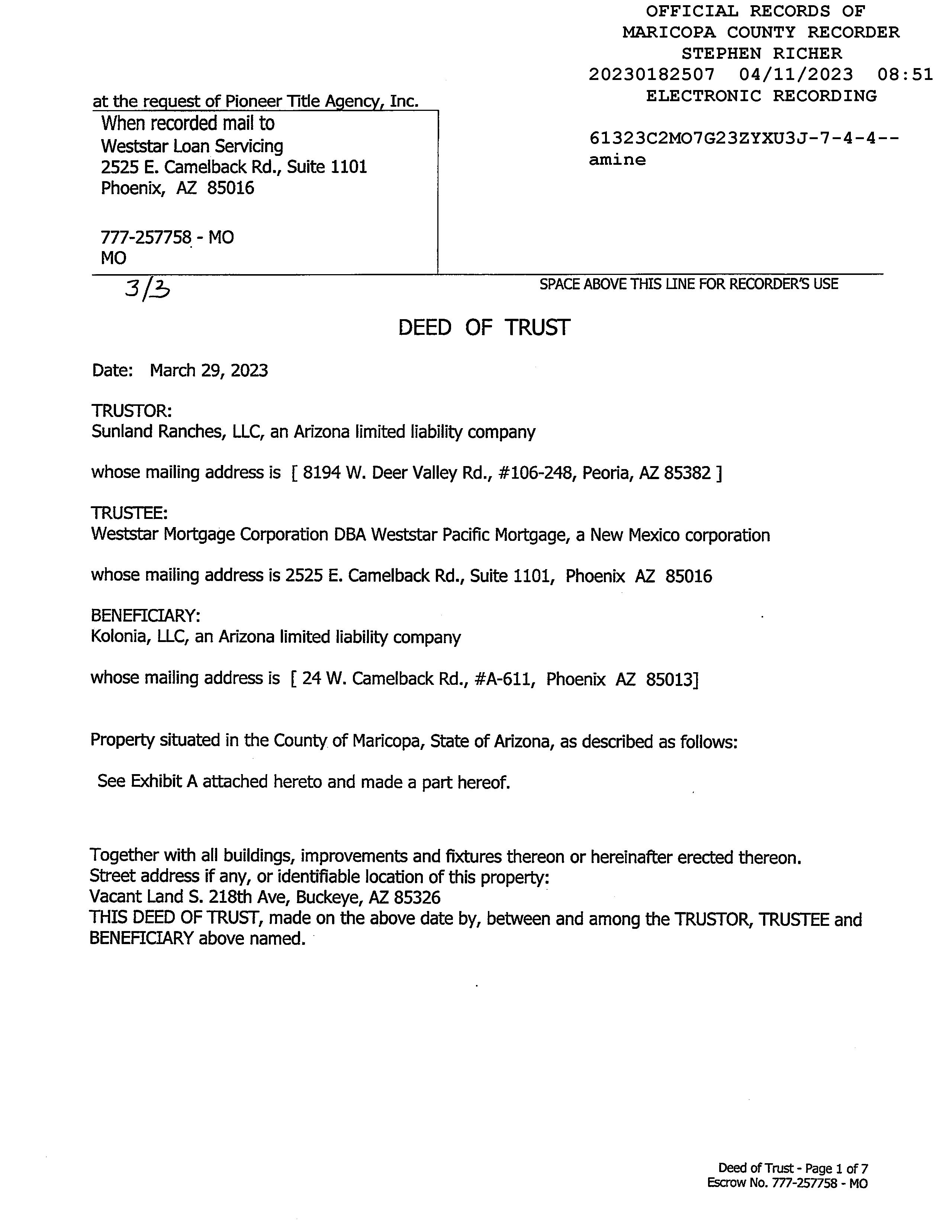 OFFICIAL RECORDS OF
MARICOPA COUNTY RECORDER
STEPHEN RICHER
20230182507 04/11/2023 08:51
ELECTRONIC RECORDING

61323C2MO7G23ZYXU3J-7-4-4--
amine

at the request of Pioneer Title Agency, Inc.

When recorded mail to
Weststar Loan Servicing
2525 E. Camelback Rd., Suite 1101
Phoenix, AZ 85016

777-257758 - MO
MO

3/3

SPACE ABOVE THIS LINE FOR RECORDER'S USE

DEED OF TRUST

Date: March 29, 2023

TRUSTOR:
Sunland Ranches, LLC, an Arizona limited liability company

whose mailing address is [ 8194 W. Deer Valley Rd., #106-248, Peoria, AZ 85382 ]

TRUSTEE:
Weststar Mortgage Corporation DBA Weststar Pacific Mortgage, a New Mexico corporation

whose mailing address is 2525 E. Camelback Rd., Suite 1101, Phoenix AZ 85016

BENEFICIARY:
Kolonia, LLC, an Arizona limited liability company

whose mailing address is [ 24 W. Camelback Rd., #A-611, Phoenix AZ 85013]

Property situated in the County of Maricopa, State of Arizona, as described as follows:

See Exhibit A attached hereto and made a part hereof.

Together with all buildings, improvements and fixtures thereon or hereinafter erected thereon.
Street address if any, or identifiable location of this property:
Vacant Land S. 218th Ave, Buckeye, AZ 85326
THIS DEED OF TRUST, made on the above date by, between and among the TRUSTOR, TRUSTEE and BENEFICIARY above named.

Deed of Trust - Page 1 of 7
Escrow No. 777-257758 - MO